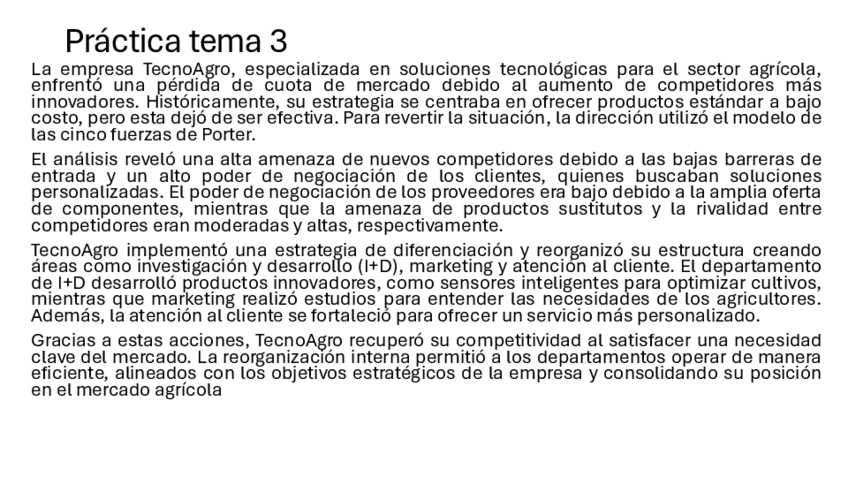 Práctica tema 3

La empresa TecnoAgro, especializada en soluciones tecnológicas para el sector agrícola, enfrentó una pérdida de cuota de mercado debido al aumento de competidores más innovadores. Históricamente, su estrategia se centraba en ofrecer productos estándar a bajo costo, pero esta dejó de ser efectiva. Para revertir la situación, la dirección utilizó el modelo de las cinco fuerzas de Porter.

El análisis reveló una alta amenaza de nuevos competidores debido a las bajas barreras de entrada y un alto poder de negociación de los clientes, quienes buscaban soluciones personalizadas. El poder de negociación de los proveedores era bajo debido a la amplia oferta de componentes, mientras que la amenaza de productos sustitutos y la rivalidad entre competidores eran moderadas y altas, respectivamente.

TecnoAgro implementó una estrategia de diferenciación y reorganizó su estructura creando áreas como investigación y desarrollo (I+D), marketing y atención al cliente. El departamento de I+D desarrolló productos innovadores, como sensores inteligentes para optimizar cultivos, mientras que marketing realizó estudios para entender las necesidades de los agricultores. Además, la atención al cliente se fortaleció para ofrecer un servicio más personalizado.

Gracias a estas acciones, TecnoAgro recuperó su competitividad al satisfacer una necesidad clave del mercado. La reorganización interna permitió a los departamentos operar de manera eficiente, alineados con los objetivos estratégicos de la empresa y consolidando su posición en el mercado agrícola